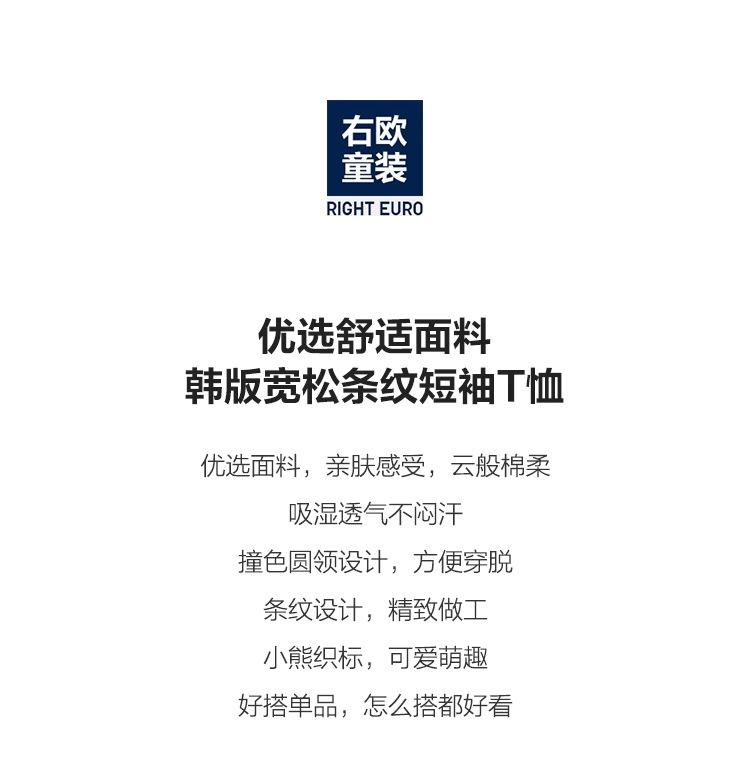 右欧
童装
RIGHT EURO

优选舒适面料
韩版宽松条纹短袖T恤

优选面料，亲肤感受，云般棉柔

吸湿透气不闷汗

撞色圆领设计，方便穿脱

条纹设计，精致做工

小熊织标，可爱萌趣

好搭单品，怎么搭都好看